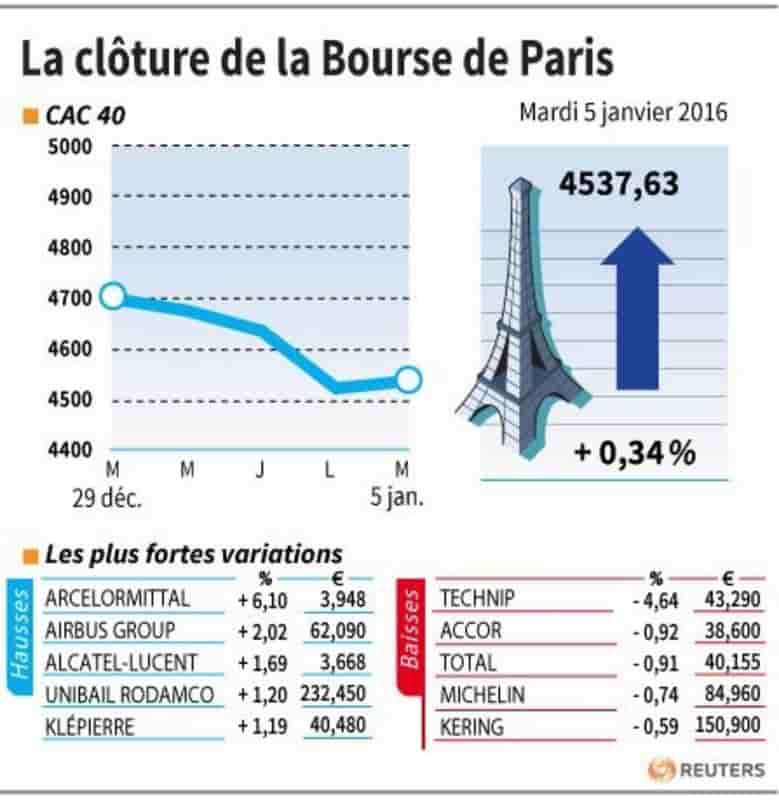 La clôture de la Bourse de Paris

CAC 40

Mardi 5 janvier 2016

5000
4900
4800
4700
4600
4500
4400

M M J L M
29 déc. 5 jan.

4537,63

+ 0,34 %

Les plus fortes variations

Hausses

| | % | € |
|---|---|---|
| ARCELORMITTAL | + 6,10 | 3,948 |
| AIRBUS GROUP | + 2,02 | 62,090 |
| ALCATEL-LUCENT | + 1,69 | 3,668 |
| UNIBAIL RODAMCO | + 1,20 | 232,450 |
| KLÉPIERRE | + 1,19 | 40,480 |

Baisses

| | % | € |
|---|---|---|
| TECHNIP | - 4,64 | 43,290 |
| ACCOR | - 0,92 | 38,600 |
| TOTAL | - 0,91 | 40,155 |
| MICHELIN | - 0,74 | 84,960 |
| KERING | - 0,59 | 150,900 |

REUTERS